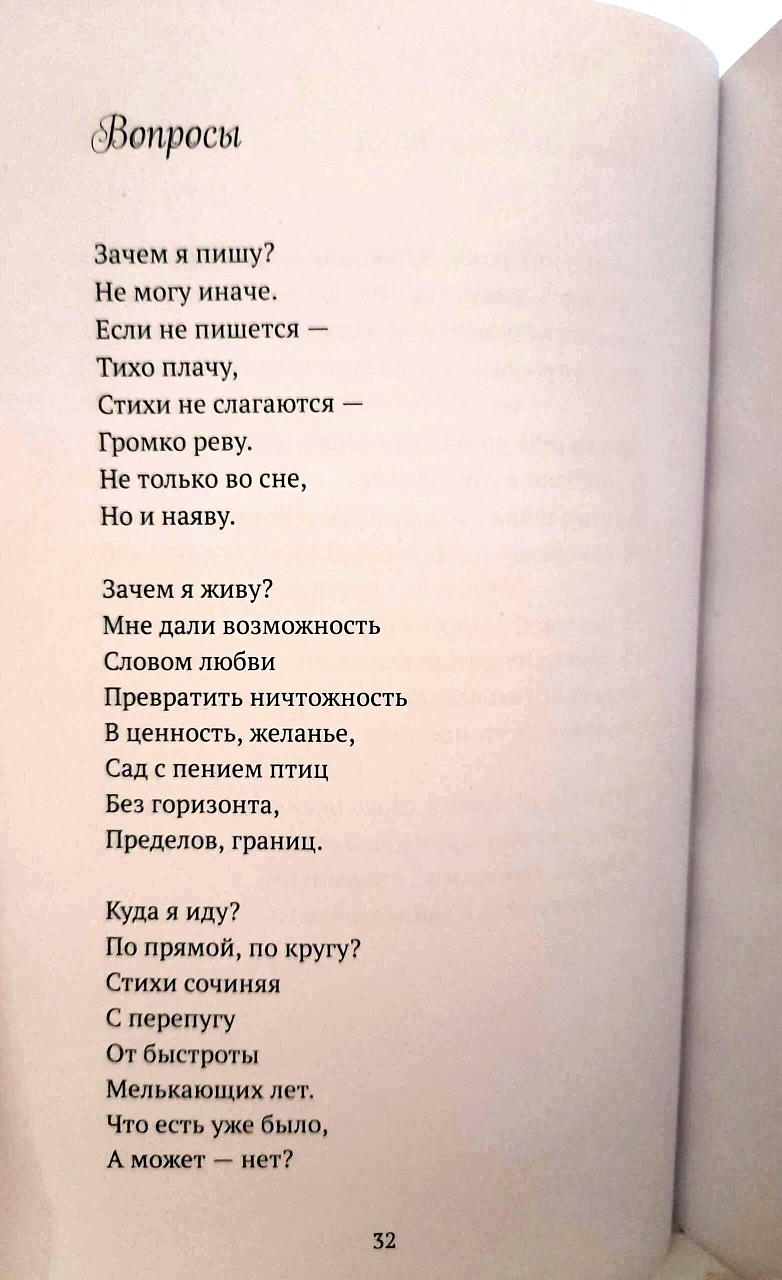 Вопросы

Зачем я пишу?
Не могу иначе.
Если не пишется —
Тихо плачу,
Стихи не слагаются —
Громко реву.
Не только во сне,
Но и наяву.

Зачем я живу?
Мне дали возможность
Словом любви
Превратить ничтожность
В ценность, желанье,
Сад с пением птиц
Без горизонта,
Пределов, границ.

Куда я иду?
По прямой, по кругу?
Стихи сочиняя
С перепугу
От быстроты
Мелькающих лет.
Что есть уже было,
А может — нет?

32